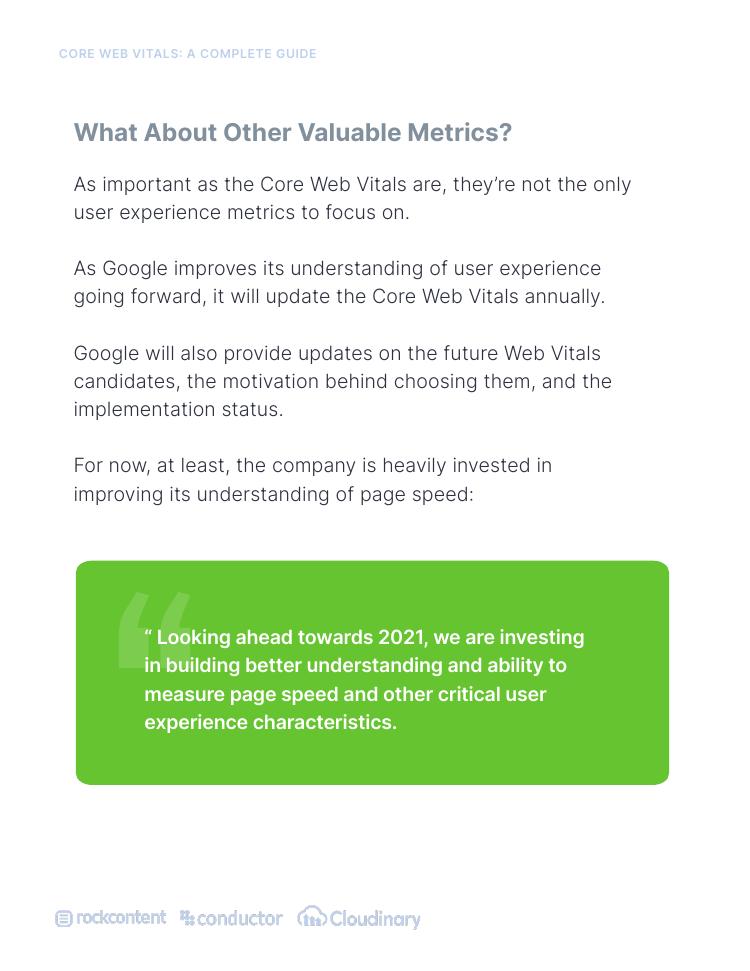 CORE WEB VITALS: A COMPLETE GUIDE

What About Other Valuable Metrics?

As important as the Core Web Vitals are, they're not the only user experience metrics to focus on.

As Google improves its understanding of user experience going forward, it will update the Core Web Vitals annually.

Google will also provide updates on the future Web Vitals candidates, the motivation behind choosing them, and the implementation status.

For now, at least, the company is heavily invested in improving its understanding of page speed:

" Looking ahead towards 2021, we are investing in building better understanding and ability to measure page speed and other critical user experience characteristics.

rockcontent conductor Cloudinary